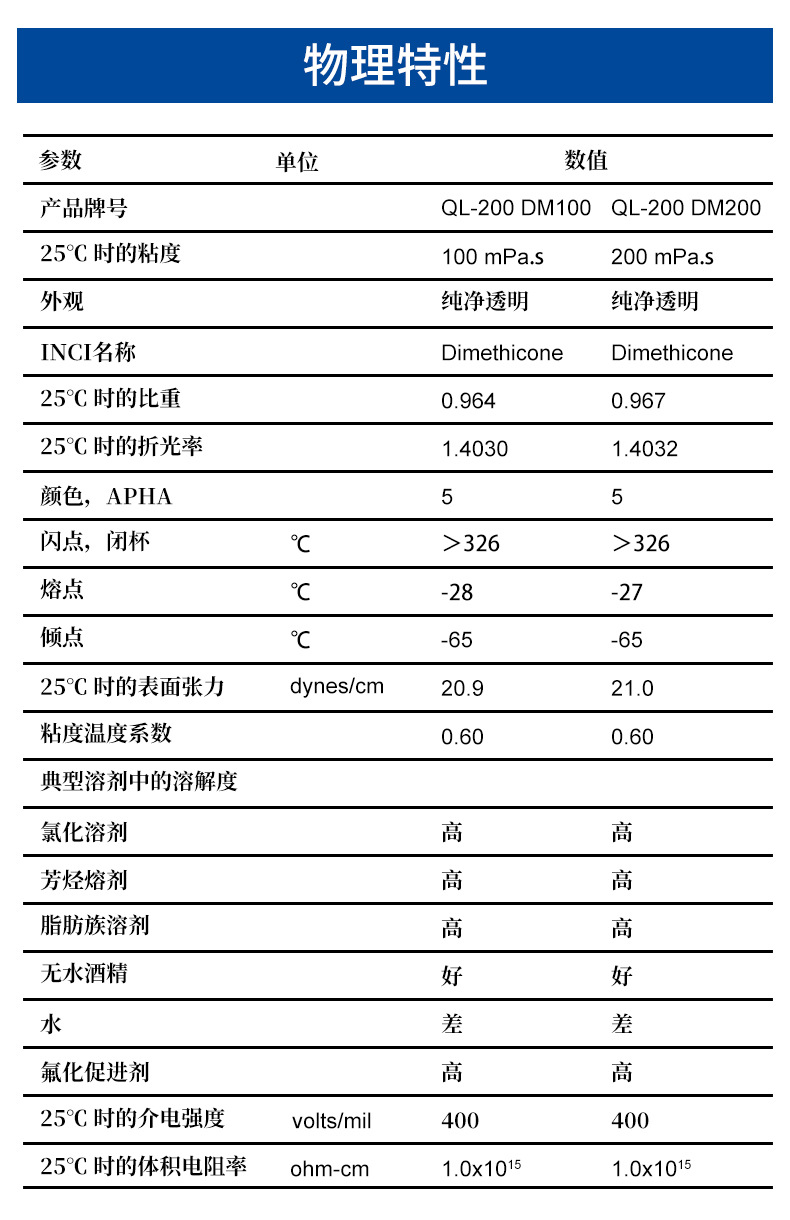 物理特性

| 参数 | 单位 | 数值 | |
|---|---|---|---|
| 产品牌号 | | QL-200 DM100 | QL-200 DM200 |
| 25°C 时的粘度 | | 100 mPa.s | 200 mPa.s |
| 外观 | | 纯净透明 | 纯净透明 |
| INCI名称 | | Dimethicone | Dimethicone |
| 25°C 时的比重 | | 0.964 | 0.967 |
| 25°C 时的折光率 | | 1.4030 | 1.4032 |
| 颜色，APHA | | 5 | 5 |
| 闪点，闭杯 | ℃ | ＞326 | ＞326 |
| 熔点 | ℃ | -28 | -27 |
| 倾点 | ℃ | -65 | -65 |
| 25°C 时的表面张力 | dynes/cm | 20.9 | 21.0 |
| 粘度温度系数 | | 0.60 | 0.60 |
| 典型溶剂中的溶解度 | | | |
| 氯化溶剂 | | 高 | 高 |
| 芳烃熔剂 | | 高 | 高 |
| 脂肪族溶剂 | | 高 | 高 |
| 无水酒精 | | 好 | 好 |
| 水 | | 差 | 差 |
| 氟化促进剂 | | 高 | 高 |
| 25°C 时的介电强度 | volts/mil | 400 | 400 |
| 25°C 时的体积电阻率 | ohm-cm | $1.0x10^{15}$ | $1.0x10^{15}$ |